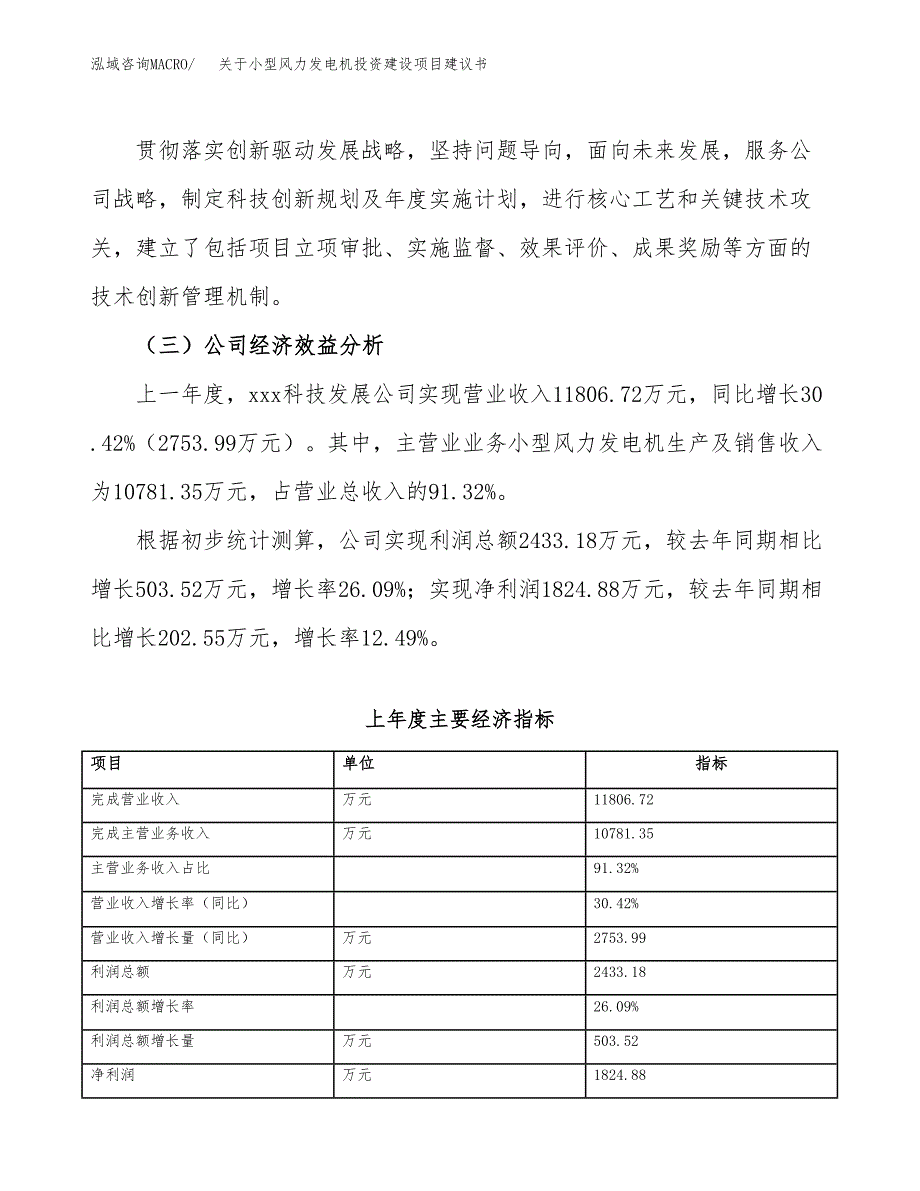 泓域咨询MACRO/ 关于小型风力发电机投资建设项目建议书

贯彻落实创新驱动发展战略，坚持问题导向，面向未来发展，服务公司战略，制定科技创新规划及年度实施计划，进行核心工艺和关键技术攻关，建立了包括项目立项审批、实施监督、效果评价、成果奖励等方面的技术创新管理机制。

（三）公司经济效益分析

上一年度，xxx科技发展公司实现营业收入11806.72万元，同比增长30.42%（2753.99万元）。其中，主营业业务小型风力发电机生产及销售收入为10781.35万元，占营业总收入的91.32%。

根据初步统计测算，公司实现利润总额2433.18万元，较去年同期相比增长503.52万元，增长率26.09%；实现净利润1824.88万元，较去年同期相比增长202.55万元，增长率12.49%。

上年度主要经济指标

| 项目 | 单位 | 指标 |
|---|---|---|
| 完成营业收入 | 万元 | 11806.72 |
| 完成主营业务收入 | 万元 | 10781.35 |
| 主营业务收入占比 |  | 91.32% |
| 营业收入增长率（同比） |  | 30.42% |
| 营业收入增长量（同比） | 万元 | 2753.99 |
| 利润总额 | 万元 | 2433.18 |
| 利润总额增长率 |  | 26.09% |
| 利润总额增长量 | 万元 | 503.52 |
| 净利润 | 万元 | 1824.88 |